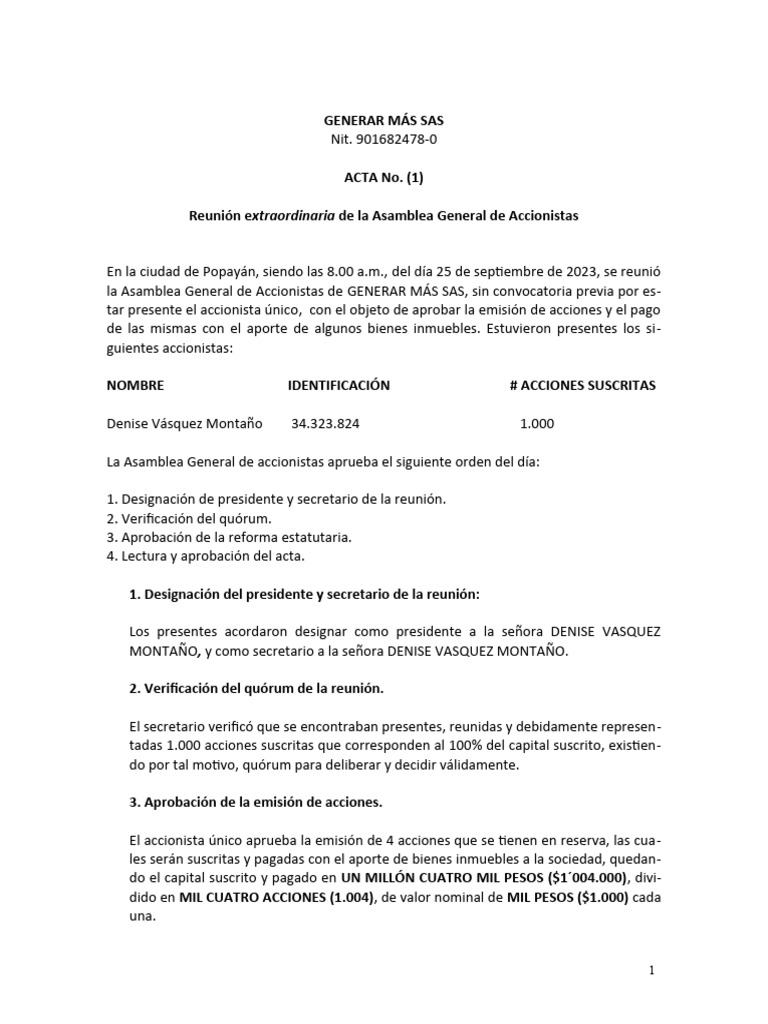 GENERAR MÁS SAS
Nit. 901682478-0

ACTA No. (1)

Reunión extraordinaria de la Asamblea General de Accionistas

En la ciudad de Popayán, siendo las 8.00 a.m., del día 25 de septiembre de 2023, se reunió la Asamblea General de Accionistas de GENERAR MÁS SAS, sin convocatoria previa por estar presente el accionista único, con el objeto de aprobar la emisión de acciones y el pago de las mismas con el aporte de algunos bienes inmuebles. Estuvieron presentes los siguientes accionistas:

| NOMBRE | IDENTIFICACIÓN | # ACCIONES SUSCRITAS |
|---|---|---|
| Denise Vásquez Montaño | 34.323.824 | 1.000 |

La Asamblea General de accionistas aprueba el siguiente orden del día:

1. Designación de presidente y secretario de la reunión.
2. Verificación del quórum.
3. Aprobación de la reforma estatutaria.
4. Lectura y aprobación del acta.

1. Designación del presidente y secretario de la reunión:

Los presentes acordaron designar como presidente a la señora DENISE VASQUEZ MONTAÑO, y como secretario a la señora DENISE VASQUEZ MONTAÑO.

2. Verificación del quórum de la reunión.

El secretario verificó que se encontraban presentes, reunidas y debidamente representadas 1.000 acciones suscritas que corresponden al 100% del capital suscrito, existiendo por tal motivo, quórum para deliberar y decidir válidamente.

3. Aprobación de la emisión de acciones.

El accionista único aprueba la emisión de 4 acciones que se tienen en reserva, las cuales serán suscritas y pagadas con el aporte de bienes inmuebles a la sociedad, quedando el capital suscrito y pagado en UN MILLÓN CUATRO MIL PESOS ($1´004.000), dividido en MIL CUATRO ACCIONES (1.004), de valor nominal de MIL PESOS ($1.000) cada una.

1